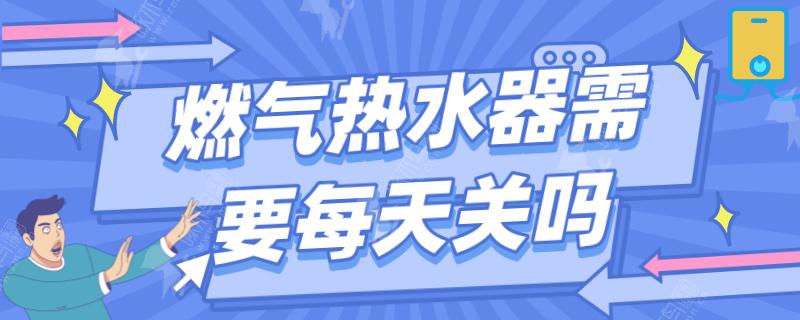 燃气热水器需要每天关吗